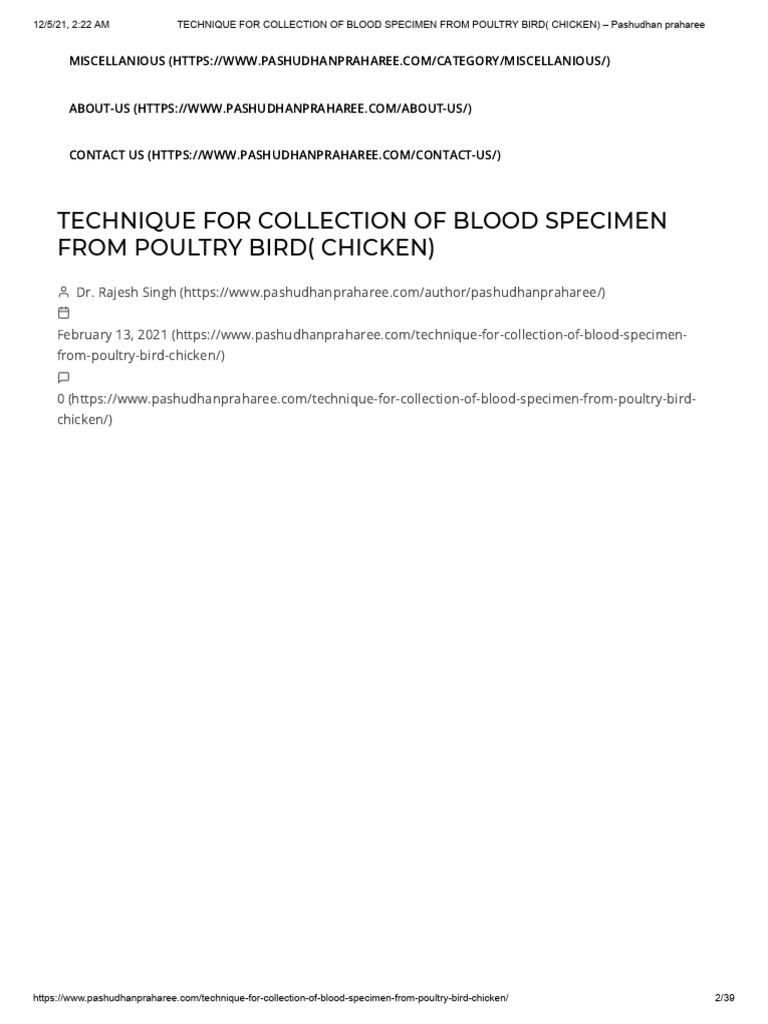 12/5/21, 2:22 AM TECHNIQUE FOR COLLECTION OF BLOOD SPECIMEN FROM POULTRY BIRD( CHICKEN) – Pashudhan praharee

MISCELLANIOUS (HTTPS://WWW.PASHUDHANPRAHAREE.COM/CATEGORY/MISCELLANIOUS/)

ABOUT-US (HTTPS://WWW.PASHUDHANPRAHAREE.COM/ABOUT-US/)

CONTACT US (HTTPS://WWW.PASHUDHANPRAHAREE.COM/CONTACT-US/)

TECHNIQUE FOR COLLECTION OF BLOOD SPECIMEN FROM POULTRY BIRD( CHICKEN)

Dr. Rajesh Singh (https://www.pashudhanpraharee.com/author/pashudhanpraharee/)

February 13, 2021 (https://www.pashudhanpraharee.com/technique-for-collection-of-blood-specimen-from-poultry-bird-chicken/)

0 (https://www.pashudhanpraharee.com/technique-for-collection-of-blood-specimen-from-poultry-bird-chicken/)

https://www.pashudhanpraharee.com/technique-for-collection-of-blood-specimen-from-poultry-bird-chicken/ 2/39